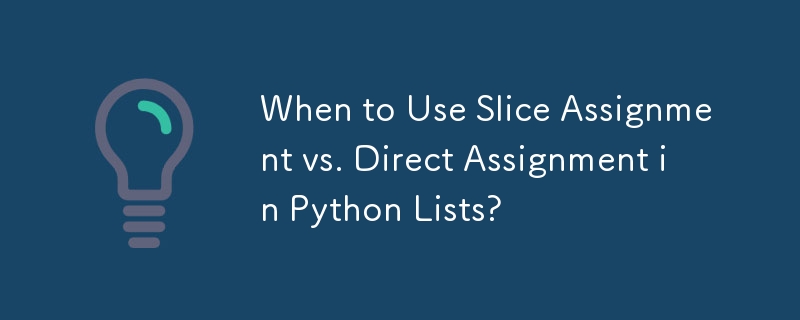 When to Use Slice Assignment vs. Direct Assignment in Python Lists?